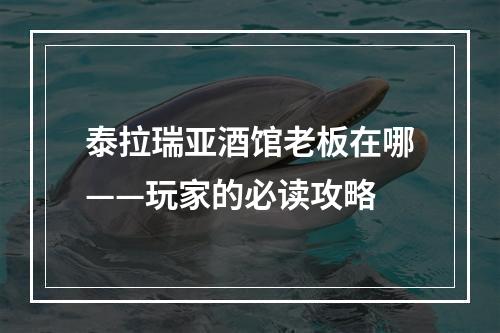 泰拉瑞亚酒馆老板在哪——玩家的必读攻略